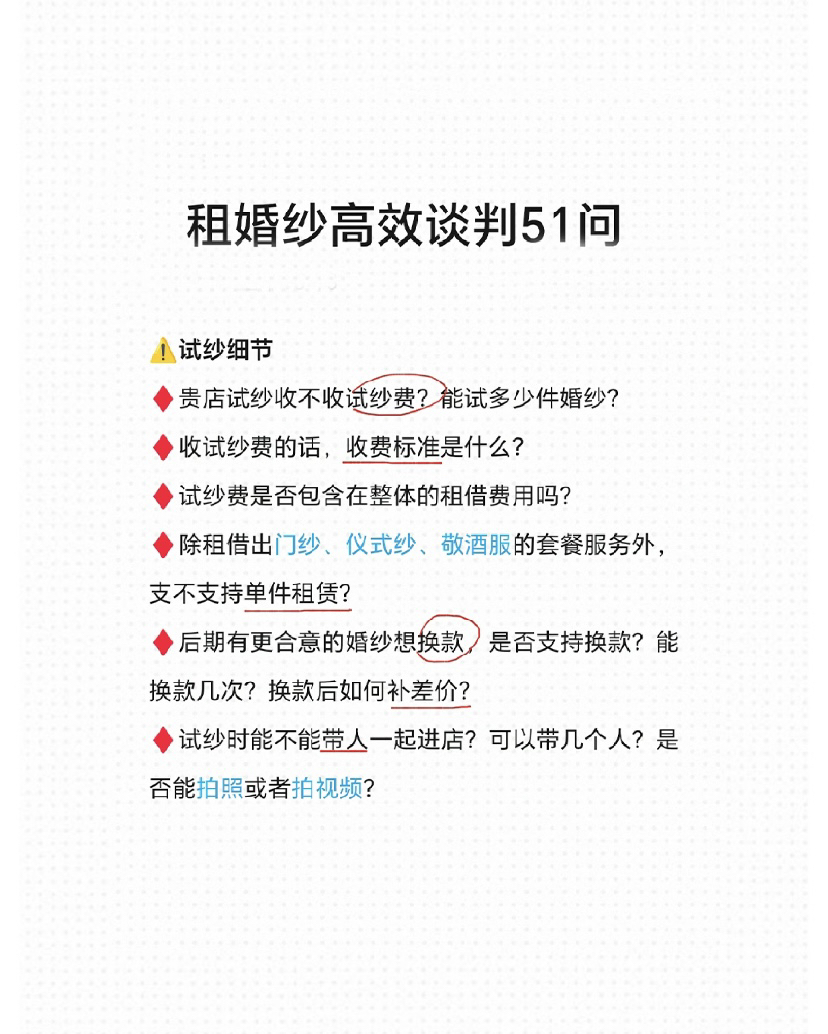 租婚纱高效谈判51问

⚠️试纱细节

♦贵店试纱收不收试纱费？能试多少件婚纱？

♦收试纱费的话，收费标准是什么？

♦试纱费是否包含在整体的租借费用吗？

♦除租借出门纱、仪式纱、敬酒服的套餐服务外，支不支持单件租赁？

♦后期有更合意的婚纱想换款，是否支持换款？能换款几次？换款后如何补差价？

♦试纱时能不能带人一起进店？可以带几个人？是否能拍照或者拍视频？